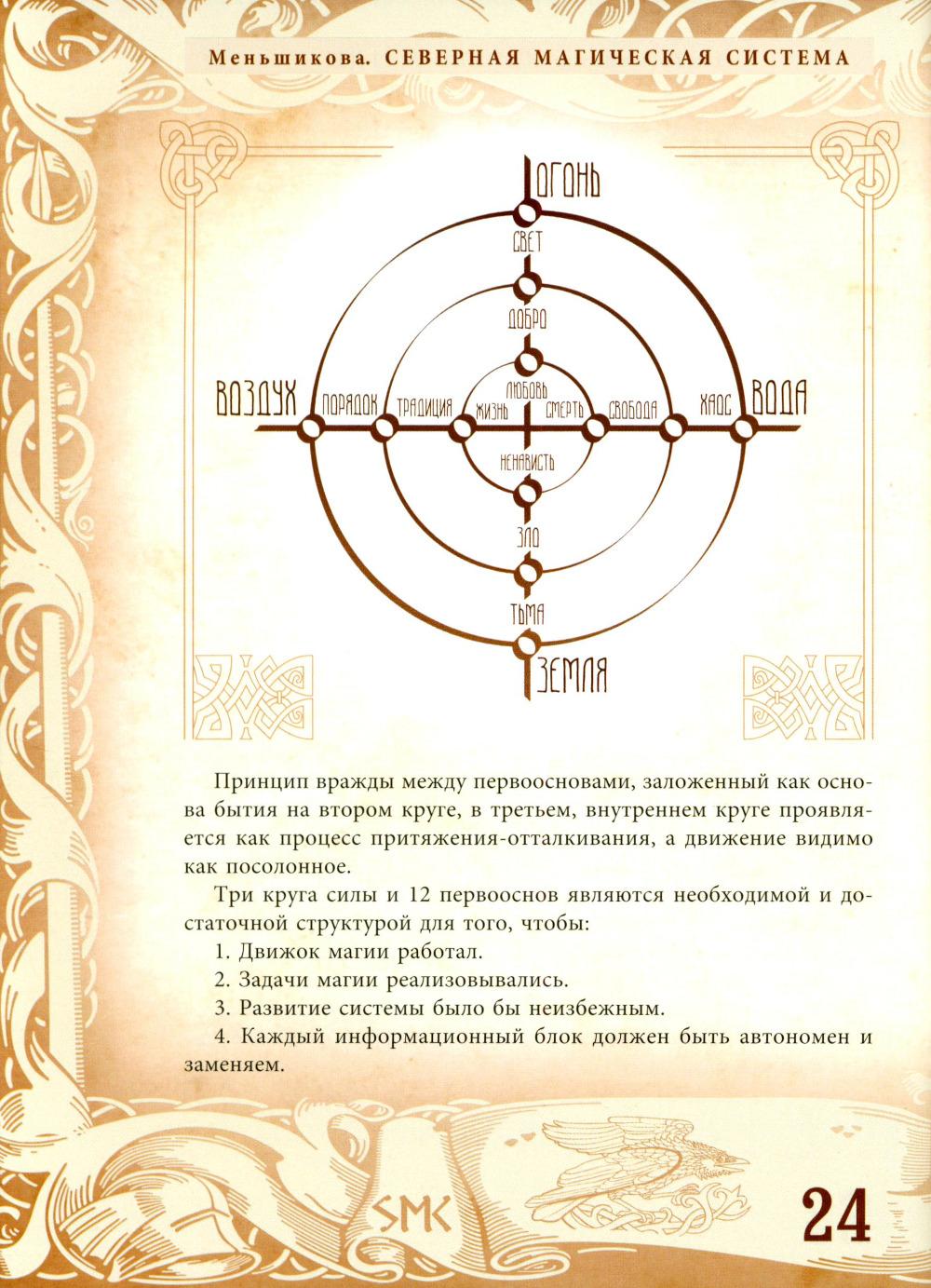 Меньшикова. СЕВЕРНАЯ МАГИЧЕСКАЯ СИСТЕМА

ОГОНЬ
СВЕТ
ДОБРО
ЛЮБОВЬ
ВОЗДУХ
ПОРЯДОК
ТРАДИЦИЯ
ЖИЗНЬ
СМЕРТЬ
СВОБОДА
ХАОС
ВОДА
НЕНАВИСТЬ
ЗЛО
ТЬМА
ЗЕМЛЯ

Принцип вражды между первоосновами, заложенный как основа бытия на втором круге, в третьем, внутреннем круге проявляется как процесс притяжения-отталкивания, а движение видимо как посолонное.

Три круга силы и 12 первооснов являются необходимой и достаточной структурой для того, чтобы:

1. Движок магии работал.

2. Задачи магии реализовывались.

3. Развитие системы было бы неизбежным.

4. Каждый информационный блок должен быть автономен и заменяем.

SMK

24